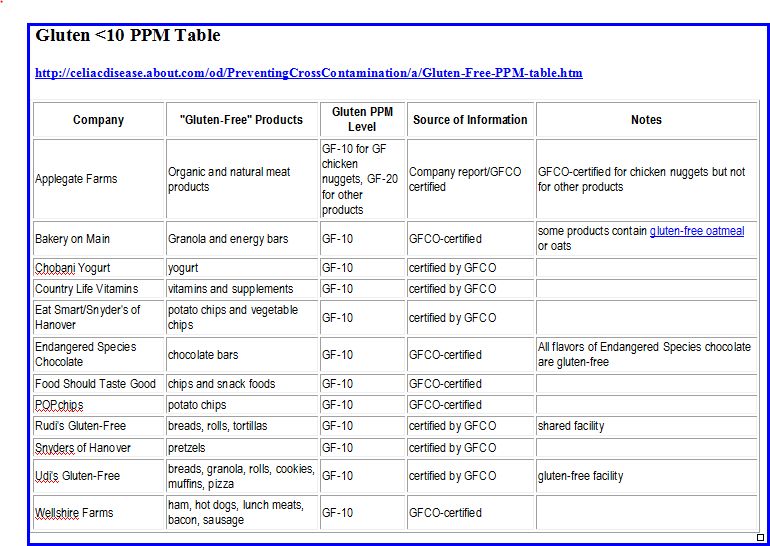 Gluten <10 PPM Table

http://celiacdisease.about.com/od/PreventingCrossContamination/a/Gluten-Free-PPM-table.htm

| Company | "Gluten-Free" Products | Gluten PPM Level | Source of Information | Notes |
|---|---|---|---|---|
| Applegate Farms | Organic and natural meat products | GF-10 for GF chicken nuggets, GF-20 for other products | Company report/GFCO certified | GFCO-certified for chicken nuggets but not for other products |
| Bakery on Main | Granola and energy bars | GF-10 | GFCO-certified | some products contain gluten-free oatmeal or oats |
| Chobani Yogurt | yogurt | GF-10 | certified by GFCO | |
| Country Life Vitamins | vitamins and supplements | GF-10 | certified by GFCO | |
| Eat Smart/Snyder's of Hanover | potato chips and vegetable chips | GF-10 | certified by GFCO | |
| Endangered Species Chocolate | chocolate bars | GF-10 | GFCO-certified | All flavors of Endangered Species chocolate are gluten-free |
| Food Should Taste Good | chips and snack foods | GF-10 | GFCO-certified | |
| POPchips | potato chips | GF-10 | GFCO-certified | |
| Rudi's Gluten-Free | breads, rolls, tortillas | GF-10 | certified by GFCO | shared facility |
| Snyders of Hanover | pretzels | GF-10 | certified by GFCO | |
| Udi's Gluten-Free | breads, granola, rolls, cookies, muffins, pizza | GF-10 | certified by GFCO | gluten-free facility |
| Wellshire Farms | ham, hot dogs, lunch meats, bacon, sausage | GF-10 | GFCO-certified | |